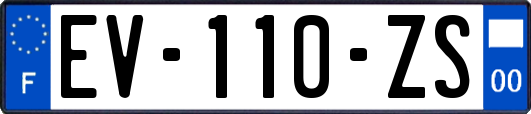 F
EV-110-ZS
00